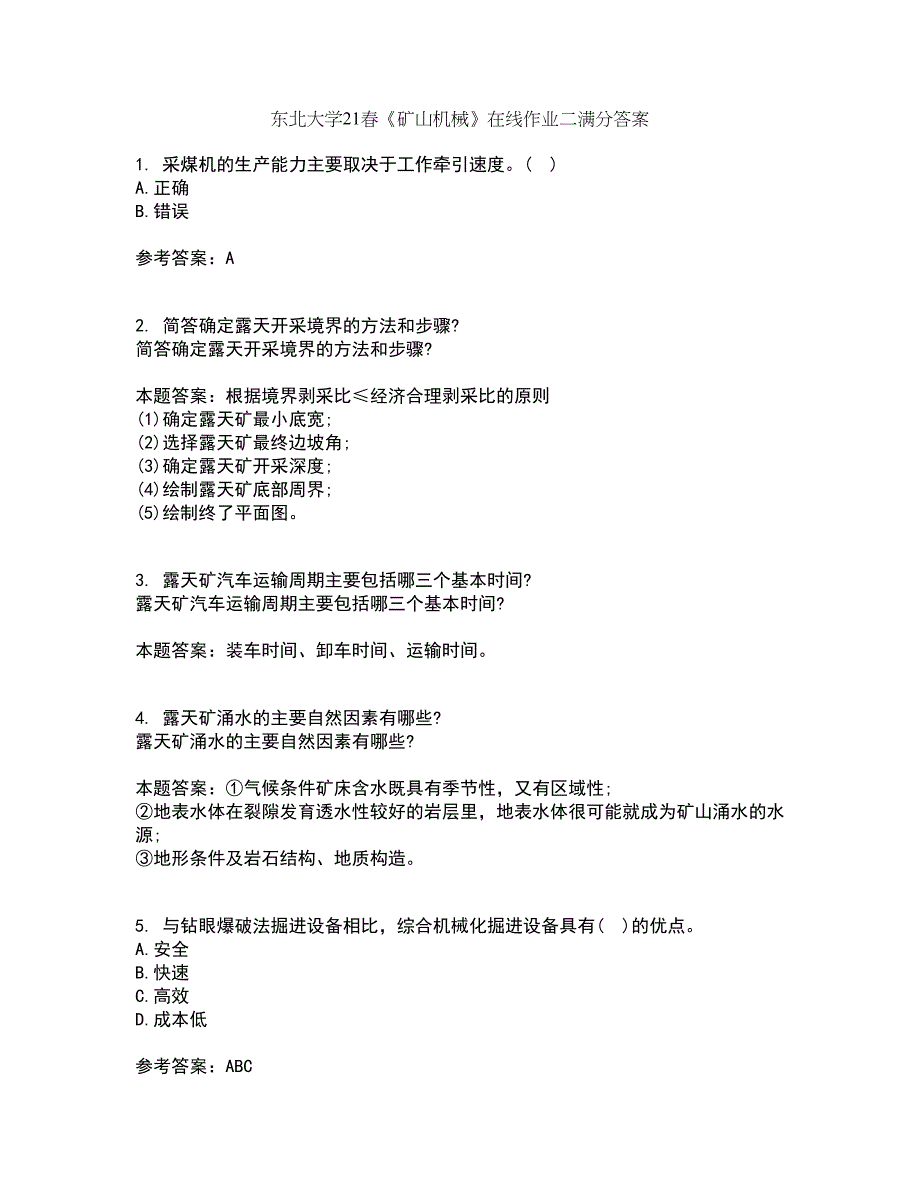 东北大学21春《矿山机械》在线作业二满分答案

1. 采煤机的生产能力主要取决于工作牵引速度。( )
A.正确
B.错误

参考答案：A

2. 简答确定露天开采境界的方法和步骤?
简答确定露天开采境界的方法和步骤?

本题答案：根据境界剥采比≤经济合理剥采比的原则
(1)确定露天矿最小底宽;
(2)选择露天矿最终边坡角;
(3)确定露天矿开采深度;
(4)绘制露天矿底部周界;
(5)绘制终了平面图。

3. 露天矿汽车运输周期主要包括哪三个基本时间?
露天矿汽车运输周期主要包括哪三个基本时间?

本题答案：装车时间、卸车时间、运输时间。

4. 露天矿涌水的主要自然因素有哪些?
露天矿涌水的主要自然因素有哪些?

本题答案：①气候条件矿床含水既具有季节性，又有区域性;
②地表水体在裂隙发育透水性较好的岩层里，地表水体很可能就成为矿山涌水的水源;
③地形条件及岩石结构、地质构造。

5. 与钻眼爆破法掘进设备相比，综合机械化掘进设备具有( )的优点。
A.安全
B.快速
C.高效
D.成本低

参考答案：ABC